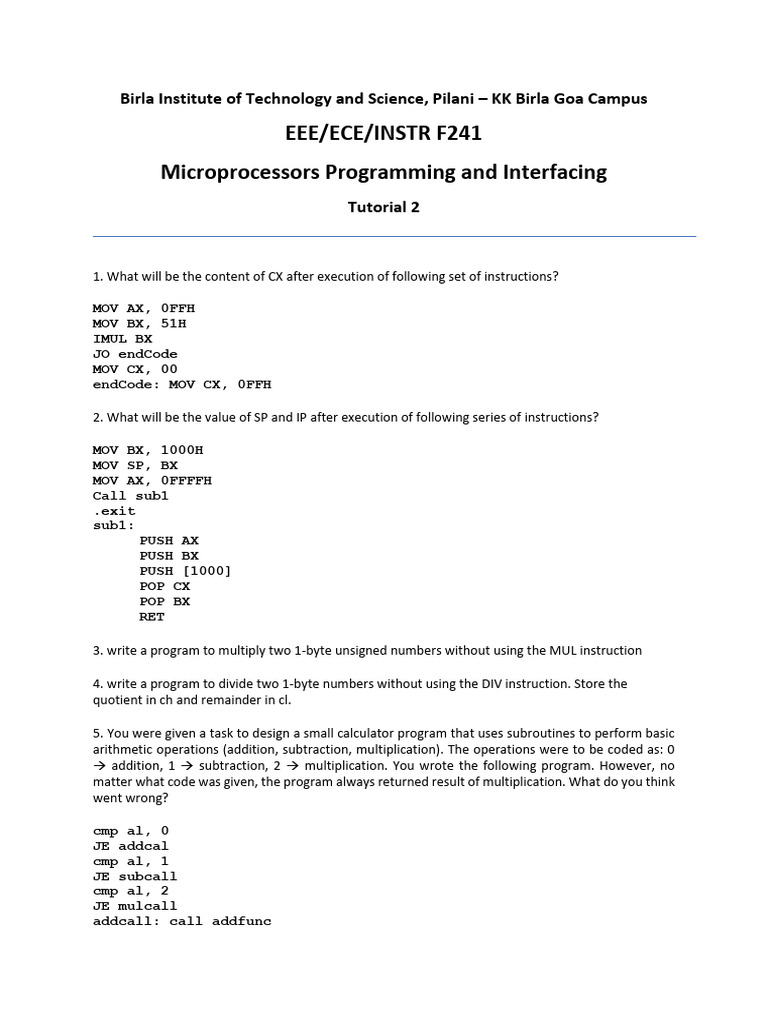 Birla Institute of Technology and Science, Pilani – KK Birla Goa Campus

EEE/ECE/INSTR F241

Microprocessors Programming and Interfacing

Tutorial 2

1. What will be the content of CX after execution of following set of instructions?

MOV AX, 0FFH
MOV BX, 51H
IMUL BX
JO endCode
MOV CX, 00
endCode: MOV CX, 0FFH

2. What will be the value of SP and IP after execution of following series of instructions?

MOV BX, 1000H
MOV SP, BX
MOV AX, 0FFFFH
Call sub1
.exit
sub1:
PUSH AX
PUSH BX
PUSH [1000]
POP CX
POP BX
RET

3. write a program to multiply two 1-byte unsigned numbers without using the MUL instruction

4. write a program to divide two 1-byte numbers without using the DIV instruction. Store the quotient in ch and remainder in cl.

5. You were given a task to design a small calculator program that uses subroutines to perform basic arithmetic operations (addition, subtraction, multiplication). The operations were to be coded as: 0 → addition, 1 → subtraction, 2 → multiplication. You wrote the following program. However, no matter what code was given, the program always returned result of multiplication. What do you think went wrong?

cmp al, 0
JE addcal
cmp al, 1
JE subcall
cmp al, 2
JE mulcall
addcall: call addfunc